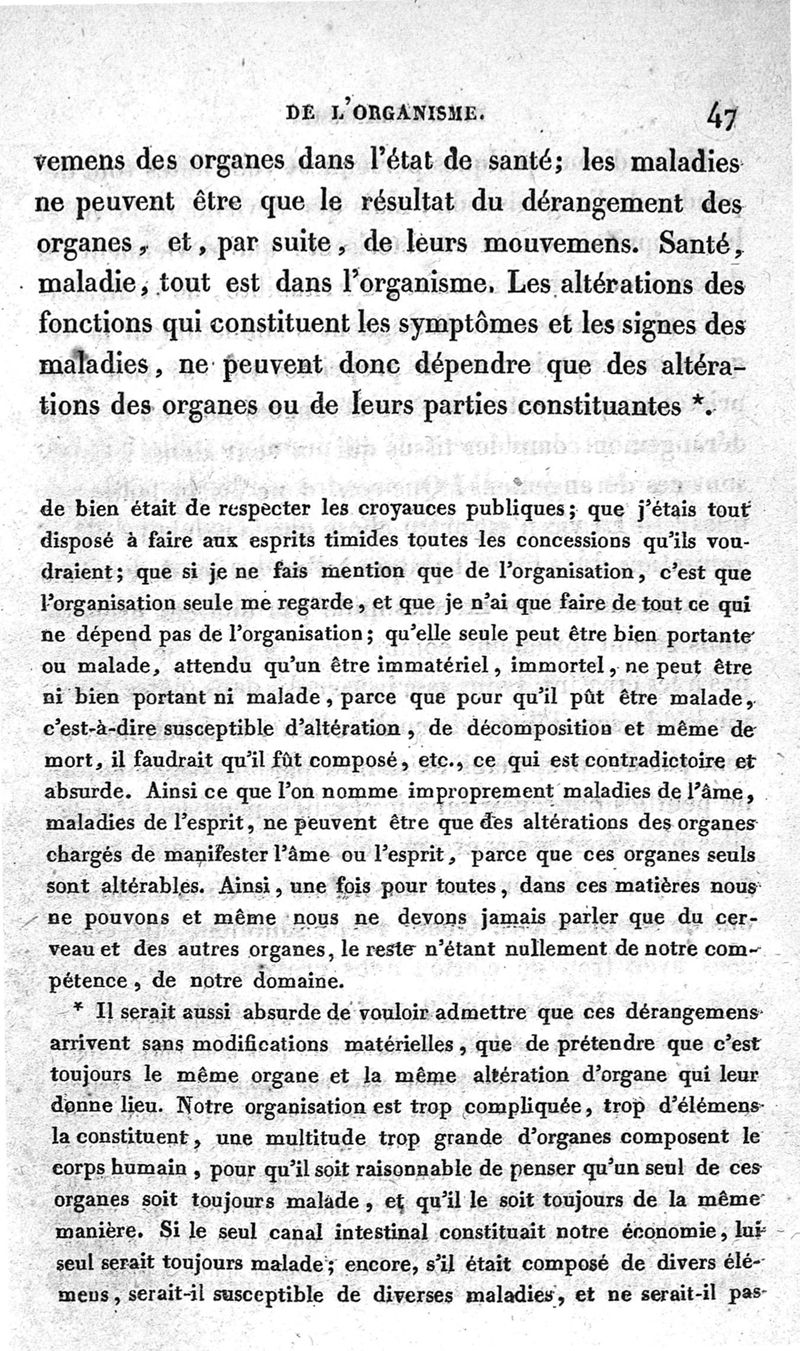 DE L'ORGANISME. 47

vemens des organes dans l'état de santé; les maladies ne peuvent être que le résultat du dérangement des organes, et, par suite, de leurs mouvemens. Santé, maladie, tout est dans l'organisme. Les altérations des fonctions qui constituent les symptômes et les signes des maladies, ne peuvent donc dépendre que des altérations des organes ou de leurs parties constituantes *.

de bien était de respecter les croyauces publiques; que j'étais tout disposé à faire aux esprits timides toutes les concessions qu'ils voudraient; que si je ne fais mention que de l'organisation, c'est que l'organisation seule me regarde, et que je n'ai que faire de tout ce qui ne dépend pas de l'organisation; qu'elle seule peut être bien portante ou malade, attendu qu'un être immatériel, immortel, ne peut être ni bien portant ni malade, parce que pour qu'il pût être malade, c'est-à-dire susceptible d'altération, de décomposition et même de mort, il faudrait qu'il fût composé, etc., ce qui est contradictoire et absurde. Ainsi ce que l'on nomme improprement maladies de l'âme, maladies de l'esprit, ne peuvent être que des altérations des organes chargés de manifester l'âme ou l'esprit, parce que ces organes seuls sont altérables. Ainsi, une fois pour toutes, dans ces matières nous ne pouvons et même nous ne devons jamais parler que du cerveau et des autres organes, le reste n'étant nullement de notre compétence, de notre domaine.

* Il serait aussi absurde de vouloir admettre que ces dérangemens arrivent sans modifications matérielles, que de prétendre que c'est toujours le même organe et la même altération d'organe qui leur donne lieu. Notre organisation est trop compliquée, trop d'élémens la constituent, une multitude trop grande d'organes composent le corps humain, pour qu'il soit raisonnable de penser qu'un seul de ces organes soit toujours malade, et qu'il le soit toujours de la même manière. Si le seul canal intestinal constituait notre économie, lui seul serait toujours malade; encore, s'il était composé de divers élémens, serait-il susceptible de diverses maladies, et ne serait-il pas